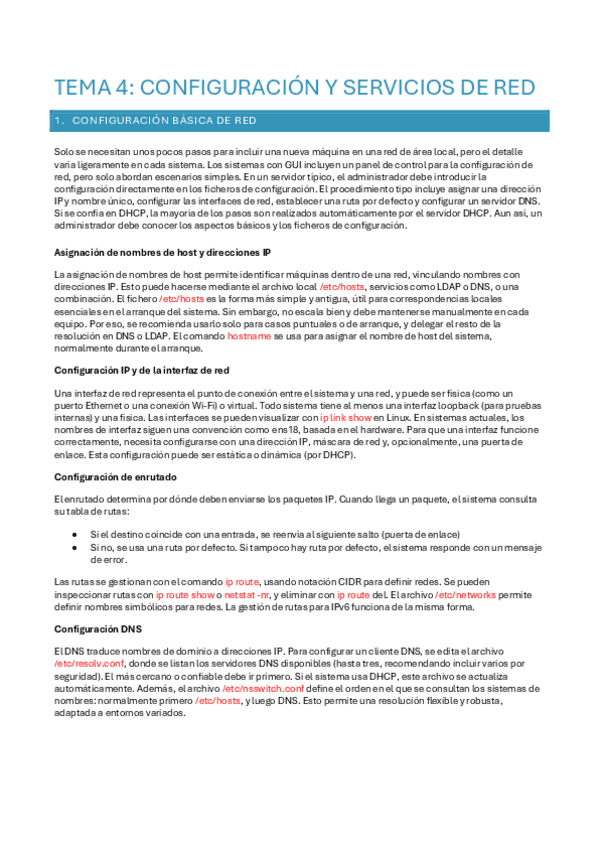 TEMA 4: CONFIGURACIÓN Y SERVICIOS DE RED

1. CONFIGURACIÓN BÁSICA DE RED

Solo se necesitan unos pocos pasos para incluir una nueva máquina en una red de área local, pero el detalle varía ligeramente en cada sistema. Los sistemas con GUI incluyen un panel de control para la configuración de red, pero solo abordan escenarios simples. En un servidor típico, el administrador debe introducir la configuración directamente en los ficheros de configuración. El procedimiento tipo incluye asignar una dirección IP y nombre único, configurar las interfaces de red, establecer una ruta por defecto y configurar un servidor DNS. Si se confía en DHCP, la mayoría de los pasos son realizados automáticamente por el servidor DHCP. Aun así, un administrador debe conocer los aspectos básicos y los ficheros de configuración.

Asignación de nombres de host y direcciones IP

La asignación de nombres de host permite identificar máquinas dentro de una red, vinculando nombres con direcciones IP. Esto puede hacerse mediante el archivo local /etc/hosts, servicios como LDAP o DNS, o una combinación. El fichero /etc/hosts es la forma más simple y antigua, útil para correspondencias locales esenciales en el arranque del sistema. Sin embargo, no escala bien y debe mantenerse manualmente en cada equipo. Por eso, se recomienda usarlo solo para casos puntuales o de arranque, y delegar el resto de la resolución en DNS o LDAP. El comando hostname se usa para asignar el nombre de host del sistema, normalmente durante el arranque.

Configuración IP y de la interfaz de red

Una interfaz de red representa el punto de conexión entre el sistema y una red, y puede ser física (como un puerto Ethernet o una conexión Wi-Fi) o virtual. Todo sistema tiene al menos una interfaz loopback (para pruebas internas) y una física. Las interfaces se pueden visualizar con ip link show en Linux. En sistemas actuales, los nombres de interfaz siguen una convención como ens18, basada en el hardware. Para que una interfaz funcione correctamente, necesita configurarse con una dirección IP, máscara de red y, opcionalmente, una puerta de enlace. Esta configuración puede ser estática o dinámica (por DHCP).

Configuración de enrutado

El enrutado determina por dónde deben enviarse los paquetes IP. Cuando llega un paquete, el sistema consulta su tabla de rutas:

• Si el destino coincide con una entrada, se reenvía al siguiente salto (puerta de enlace)
• Si no, se usa una ruta por defecto. Si tampoco hay ruta por defecto, el sistema responde con un mensaje de error.

Las rutas se gestionan con el comando ip route, usando notación CIDR para definir redes. Se pueden inspeccionar rutas con ip route show o netstat -nr, y eliminar con ip route del. El archivo /etc/networks permite definir nombres simbólicos para redes. La gestión de rutas para IPv6 funciona de la misma forma.

Configuración DNS

El DNS traduce nombres de dominio a direcciones IP. Para configurar un cliente DNS, se edita el archivo /etc/resolv.conf, donde se listan los servidores DNS disponibles (hasta tres, recomendando incluir varios por seguridad). El más cercano o confiable debe ir primero. Si el sistema usa DHCP, este archivo se actualiza automáticamente. Además, el archivo /etc/nsswitch.conf define el orden en el que se consultan los sistemas de nombres: normalmente primero /etc/hosts, y luego DNS. Esto permite una resolución flexible y robusta, adaptada a entornos variados.